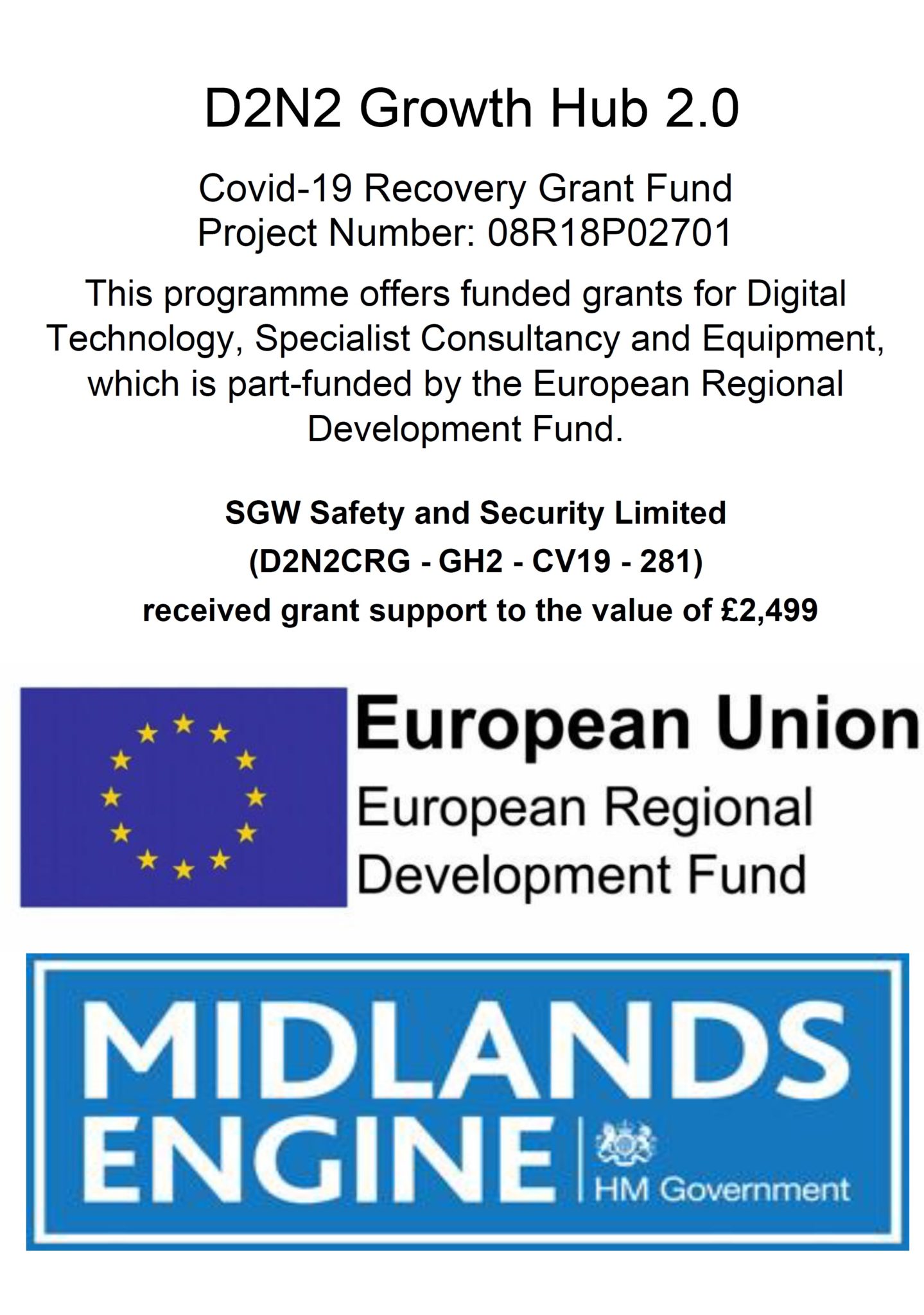 D2N2 Growth Hub 2.0

Covid-19 Recovery Grant Fund
Project Number: 08R18P02701

This programme offers funded grants for Digital Technology, Specialist Consultancy and Equipment, which is part-funded by the European Regional Development Fund.

SGW Safety and Security Limited
(D2N2CRG - GH2 - CV19 - 281)
received grant support to the value of £2,499

European Union
European Regional Development Fund

MIDLANDS ENGINE
HM Government